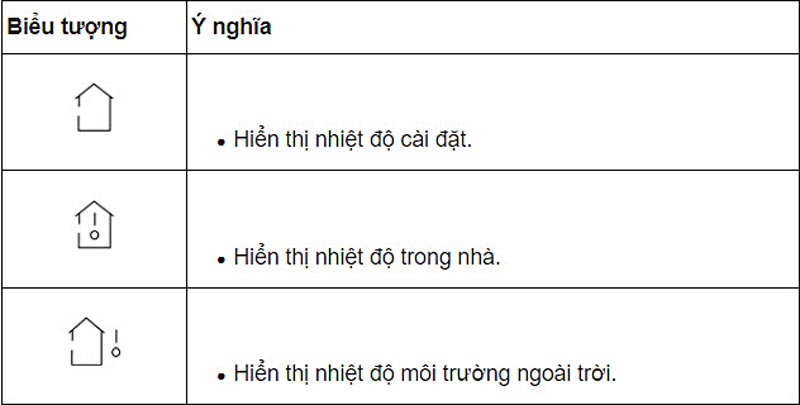 | Biểu tượng | Ý nghĩa |
|---|---|
| | • Hiển thị nhiệt độ cài đặt. |
| | • Hiển thị nhiệt độ trong nhà. |
| | • Hiển thị nhiệt độ môi trường ngoài trời. |